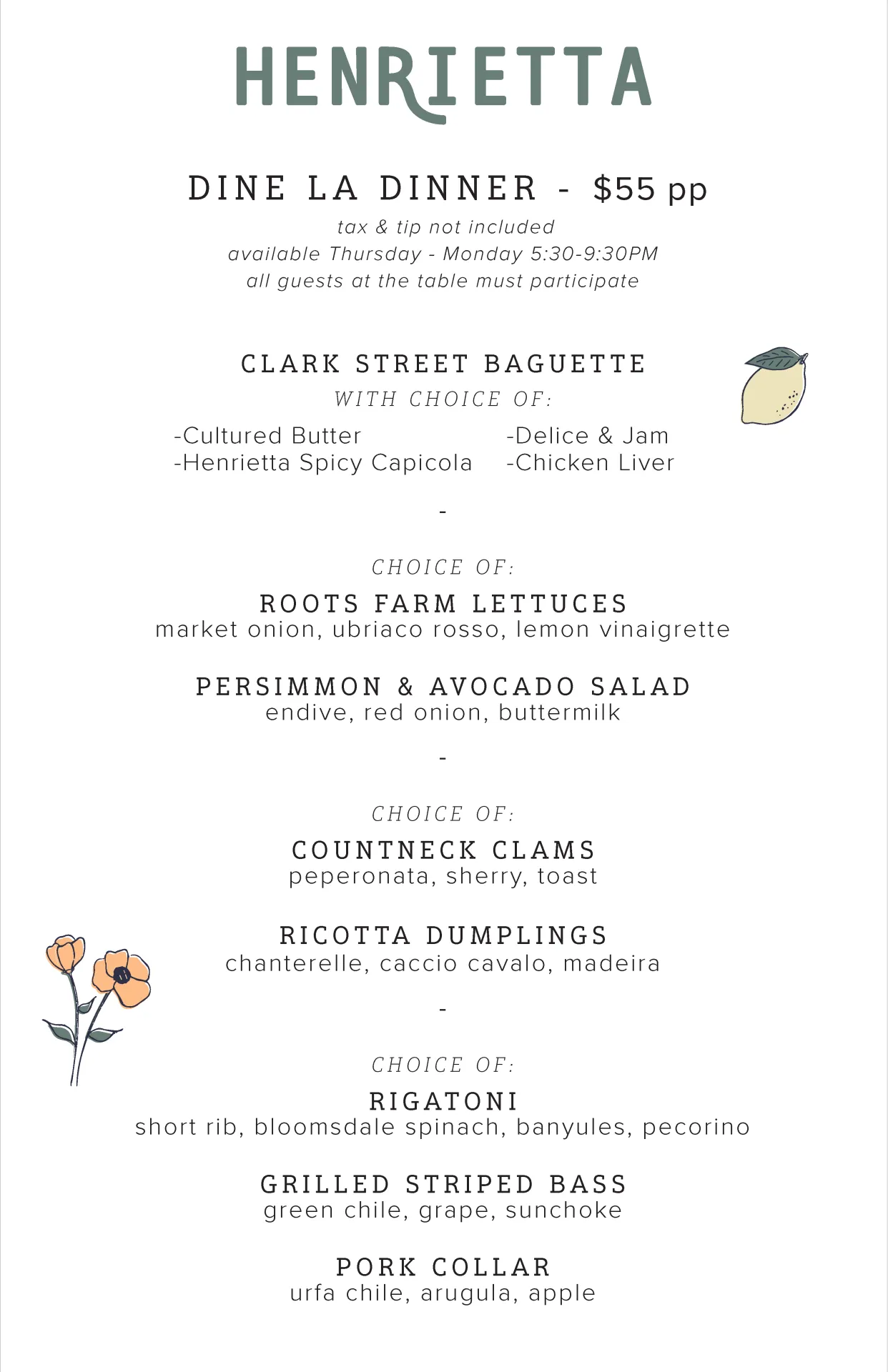 HENRIETTA

DINE LA DINNER - $55 pp

tax & tip not included
available Thursday - Monday 5:30-9:30PM
all guests at the table must participate

CLARK STREET BAGUETTE
WITH CHOICE OF:

-Cultured Butter
-Henrietta Spicy Capicola

-Delice & Jam
-Chicken Liver

-

CHOICE OF:

ROOTS FARM LETTUCES
market onion, ubriaco rosso, lemon vinaigrette

PERSIMMON & AVOCADO SALAD
endive, red onion, buttermilk

-

CHOICE OF:

COUNTNECK CLAMS
peperonata, sherry, toast

RICOTTA DUMPLINGS
chanterelle, caccio cavalo, madeira

-

CHOICE OF:

RIGATONI
short rib, bloomsdale spinach, banyules, pecorino

GRILLED STRIPED BASS
green chile, grape, sunchoke

PORK COLLAR
urfa chile, arugula, apple